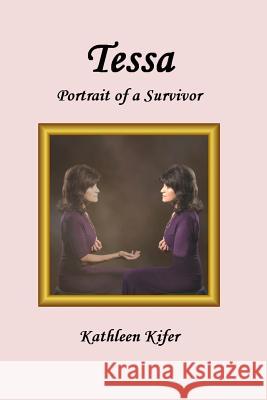 Tessa

Portrait of a Survivor

Kathleen Kifer

Kraina Książek